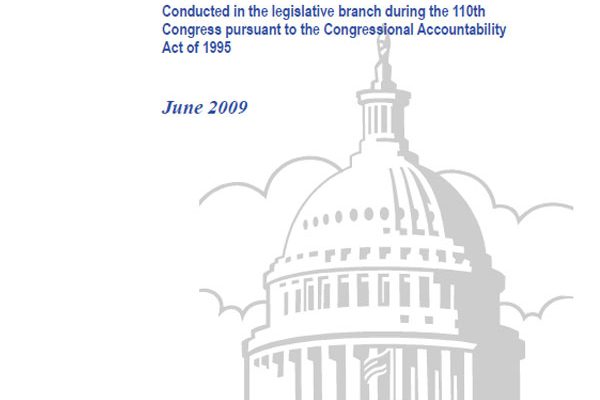 Conducted in the legislative branch during the 110th Congress pursuant to the Congressional Accountability Act of 1995

June 2009